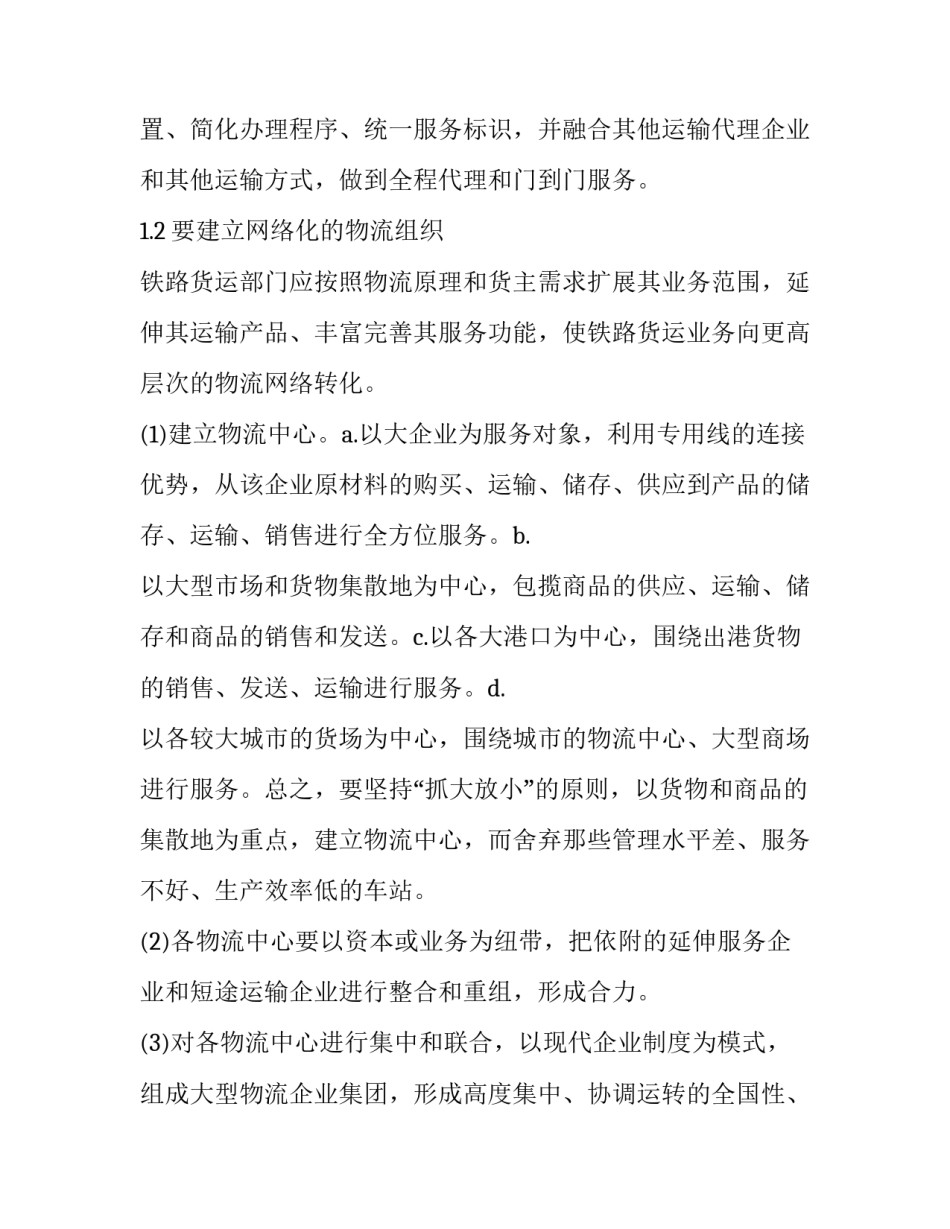 置、简化办理程序、统一服务标识，并融合其他运输代理企业和其他运输方式，做到全程代理和门到门服务。

1.2 要建立网络化的物流组织

铁路货运部门应按照物流原理和货主需求扩展其业务范围，延伸其运输产品、丰富完善其服务功能，使铁路货运业务向更高层次的物流网络转化。

(1)建立物流中心。a.以大企业为服务对象，利用专用线的连接优势，从该企业原材料的购买、运输、储存、供应到产品的储存、运输、销售进行全方位服务。b.

以大型市场和货物集散地为中心，包揽商品的供应、运输、储存和商品的销售和发送。c.以各大港口为中心，围绕出港货物的销售、发送、运输进行服务。d.

以各较大城市的货场为中心，围绕城市的物流中心、大型商场进行服务。总之，要坚持“抓大放小”的原则，以货物和商品的集散地为重点，建立物流中心，而舍弃那些管理水平差、服务不好、生产效率低的车站。

(2)各物流中心要以资本或业务为纽带，把依附的延伸服务企业和短途运输企业进行整合和重组，形成合力。

(3)对各物流中心进行集中和联合，以现代企业制度为模式，组成大型物流企业集团，形成高度集中、协调运转的全国性、